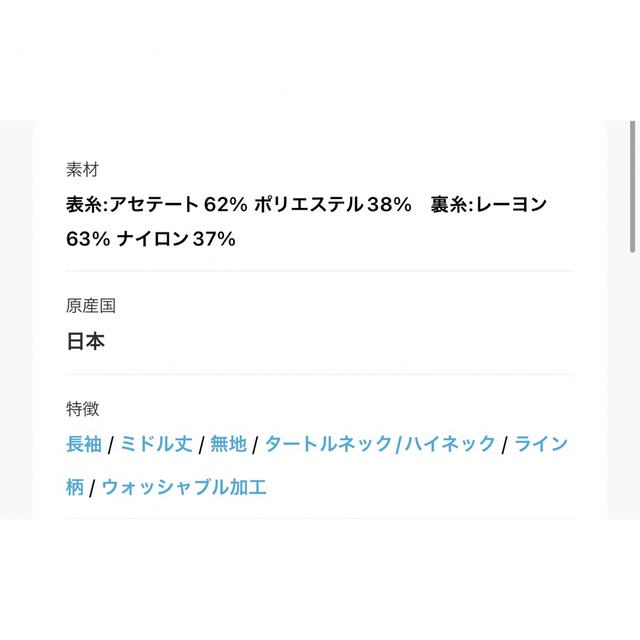 素材

表糸:アセテート 62% ポリエステル 38%　裏糸:レーヨン 63% ナイロン 37%

原産国

日本

特徴

長袖 / ミドル丈 / 無地 / タートルネック/ハイネック / ライン柄 / ウォッシャブル加工